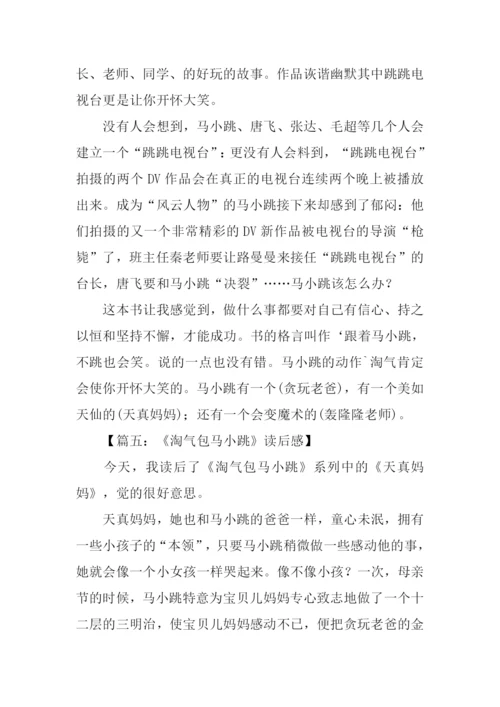 长、老师、同学、的好玩的故事。作品诙谐幽默其中跳跳电视台更是让你开怀大笑。

没有人会想到，马小跳、唐飞、张达、毛超等几个人会建立一个“跳跳电视台”：更没有人会料到，“跳跳电视台”拍摄的两个 DV 作品会在真正的电视台连续两个晚上被播放出来。成为“风云人物”的马小跳接下来却感到了郁闷：他们拍摄的又一个非常精彩的 DV 新作品被电视台的导演“枪毙”了，班主任秦老师要让路曼曼来接任“跳跳电视台”的台长，唐飞要和马小跳“决裂”……马小跳该怎么办？

这本书让我感觉到，做什么事都要对自己有信心、持之以恒和坚持不懈，才能成功。书的格言叫作‘跟着马小跳，不跳也会笑。说的一点也没有错。马小跳的动作`淘气肯定会使你开怀大笑的。马小跳有一个(贪玩老爸)，有一个美如天仙的(天真妈妈)；还有一个会变魔术的(轰隆隆老师)。

【篇五：《淘气包马小跳》读后感】

今天，我读后了《淘气包马小跳》系列中的《天真妈妈》，觉的很好意思。

天真妈妈，她也和马小跳的爸爸一样，童心未泯，拥有一些小孩子的“本领”，只要马小跳稍微做一些感动他的事，她就会像一个小女孩一样哭起来。像不像小孩？一次，母亲节的时候，马小跳特意为宝贝儿妈妈专心致志地做了一个十二层的三明治，使宝贝儿妈妈感动不已，便把贪玩老爸的金